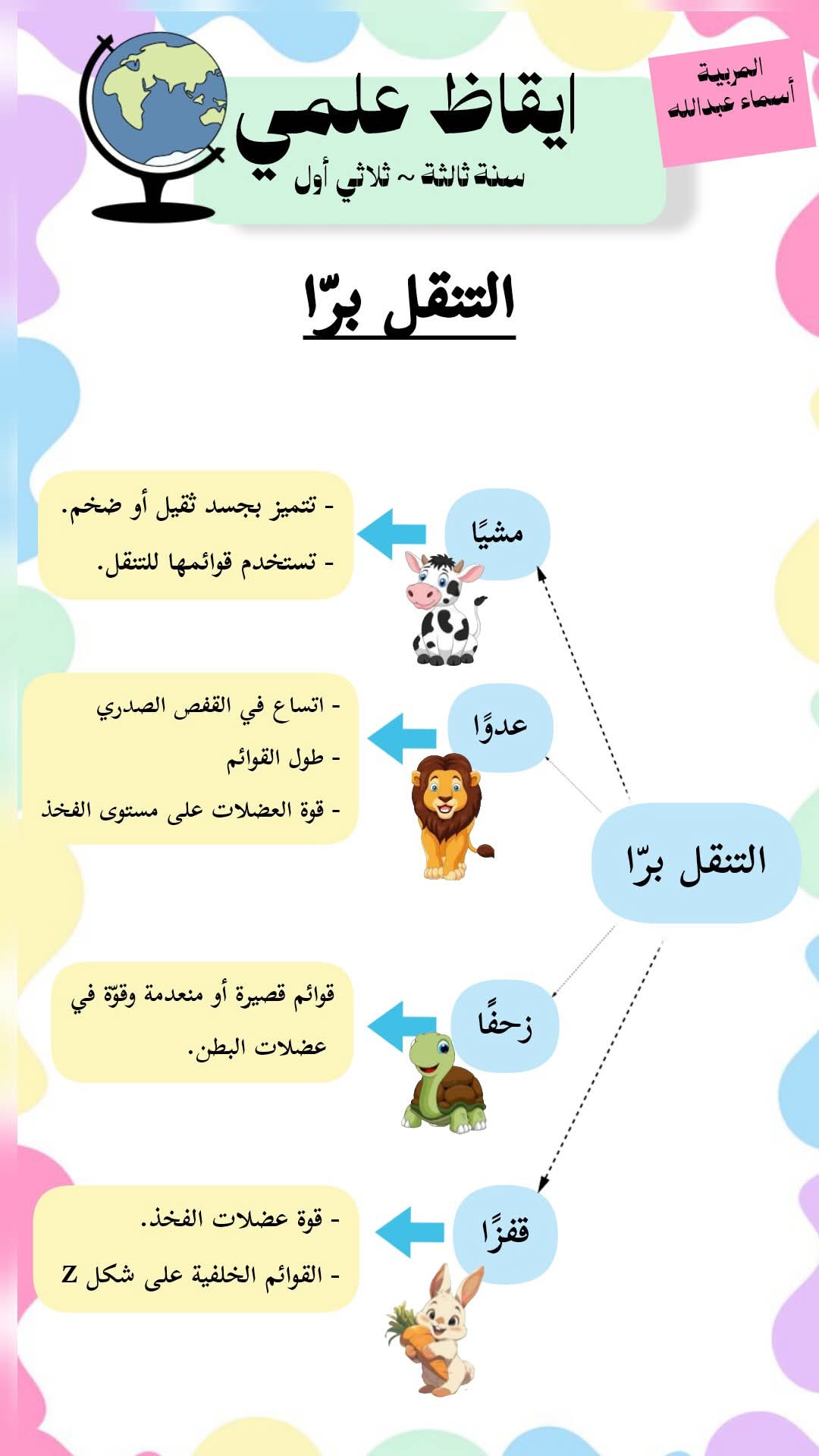 المربية
أسماء عبدالله

ايقاظ علمي
سنة ثالثة ~ ثلاثي أول

التنقل برّا

التنقل برّا

مشيًا

- تتميز بجسد ثقيل أو ضخم.
- تستخدم قوائمها للتنقل.

عدوًا

- اتساع في القفص الصدري
- طول القوائم
- قوة العضلات على مستوى الفخذ

زحفًا

قوائم قصيرة أو منعدمة وقوّة في عضلات البطن.

قفزًا

- قوة عضلات الفخذ.
- القوائم الخلفية على شكل Z